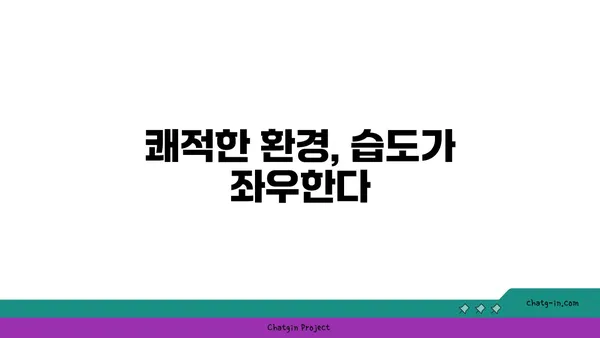 쾌적한 환경, 습도가 좌우한다

chatg-in.com

Chatgin Project